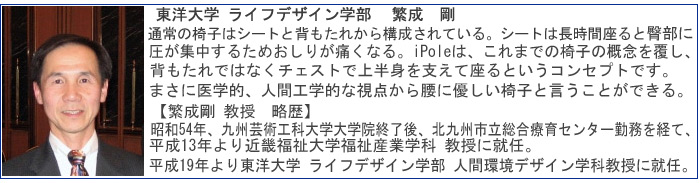 東洋大学 ライフデザイン学部　繁成　剛

通常の椅子はシートと背もたれから構成されている。シートは長時間座ると臀部に圧が集中するためおしりが痛くなる。iPoleは、これまでの椅子の概念を覆し、背もたれではなくチェストで上半身を支えて座るというコンセプトです。
まさに医学的、人間工学的な視点から腰に優しい椅子と言うことができる。

【繁成剛 教授　略歴】
昭和54年、九州芸術工科大学大学院終了後、北九州市立総合療育センター勤務を経て、平成13年より近畿福祉大学福祉産業学科 教授に就任。
平成19年より東洋大学 ライフデザイン学部 人間環境デザイン学科教授に就任。